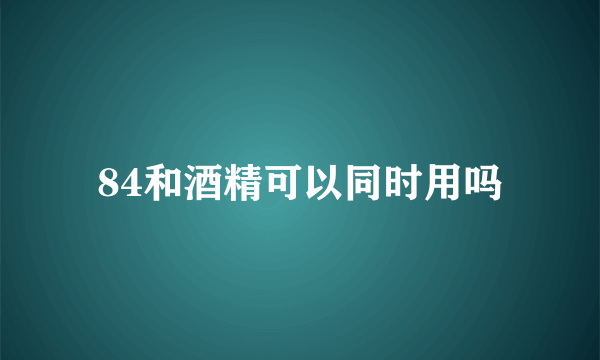 84和酒精可以同时用吗